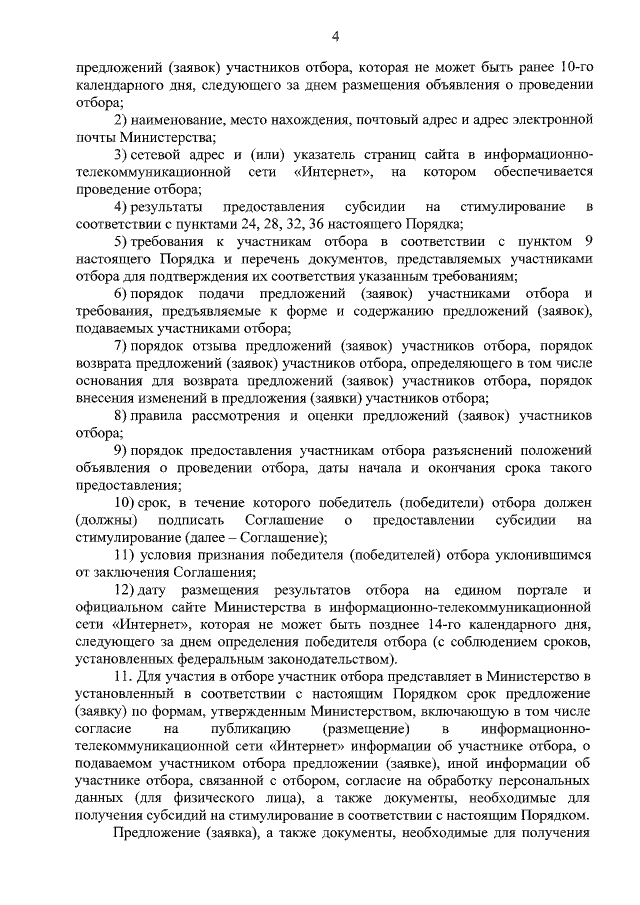 4

предложений (заявок) участников отбора, которая не может быть ранее 10-го календарного дня, следующего за днем размещения объявления о проведении отбора;

2) наименование, место нахождения, почтовый адрес и адрес электронной почты Министерства;

3) сетевой адрес и (или) указатель страниц сайта в информационно-телекоммуникационной сети «Интернет», на котором обеспечивается проведение отбора;

4) результаты предоставления субсидии на стимулирование в соответствии с пунктами 24, 28, 32, 36 настоящего Порядка;

5) требования к участникам отбора в соответствии с пунктом 9 настоящего Порядка и перечень документов, представляемых участниками отбора для подтверждения их соответствия указанным требованиям;

6) порядок подачи предложений (заявок) участниками отбора и требования, предъявляемые к форме и содержанию предложений (заявок), подаваемых участниками отбора;

7) порядок отзыва предложений (заявок) участников отбора, порядок возврата предложений (заявок) участников отбора, определяющего в том числе основания для возврата предложений (заявок) участников отбора, порядок внесения изменений в предложения (заявки) участников отбора;

8) правила рассмотрения и оценки предложений (заявок) участников отбора;

9) порядок предоставления участникам отбора разъяснений положений объявления о проведении отбора, даты начала и окончания срока такого предоставления;

10) срок, в течение которого победитель (победители) отбора должен (должны) подписать Соглашение о предоставлении субсидии на стимулирование (далее – Соглашение);

11) условия признания победителя (победителей) отбора уклонившимся от заключения Соглашения;

12) дату размещения результатов отбора на едином портале и официальном сайте Министерства в информационно-телекоммуникационной сети «Интернет», которая не может быть позднее 14-го календарного дня, следующего за днем определения победителя отбора (с соблюдением сроков, установленных федеральным законодательством).

11. Для участия в отборе участник отбора представляет в Министерство в установленный в соответствии с настоящим Порядком срок предложение (заявку) по формам, утвержденным Министерством, включающую в том числе согласие на публикацию (размещение) в информационно-телекоммуникационной сети «Интернет» информации об участнике отбора, о подаваемом участником отбора предложении (заявке), иной информации об участнике отбора, связанной с отбором, согласие на обработку персональных данных (для физического лица), а также документы, необходимые для получения субсидий на стимулирование в соответствии с настоящим Порядком.

Предложение (заявка), а также документы, необходимые для получения